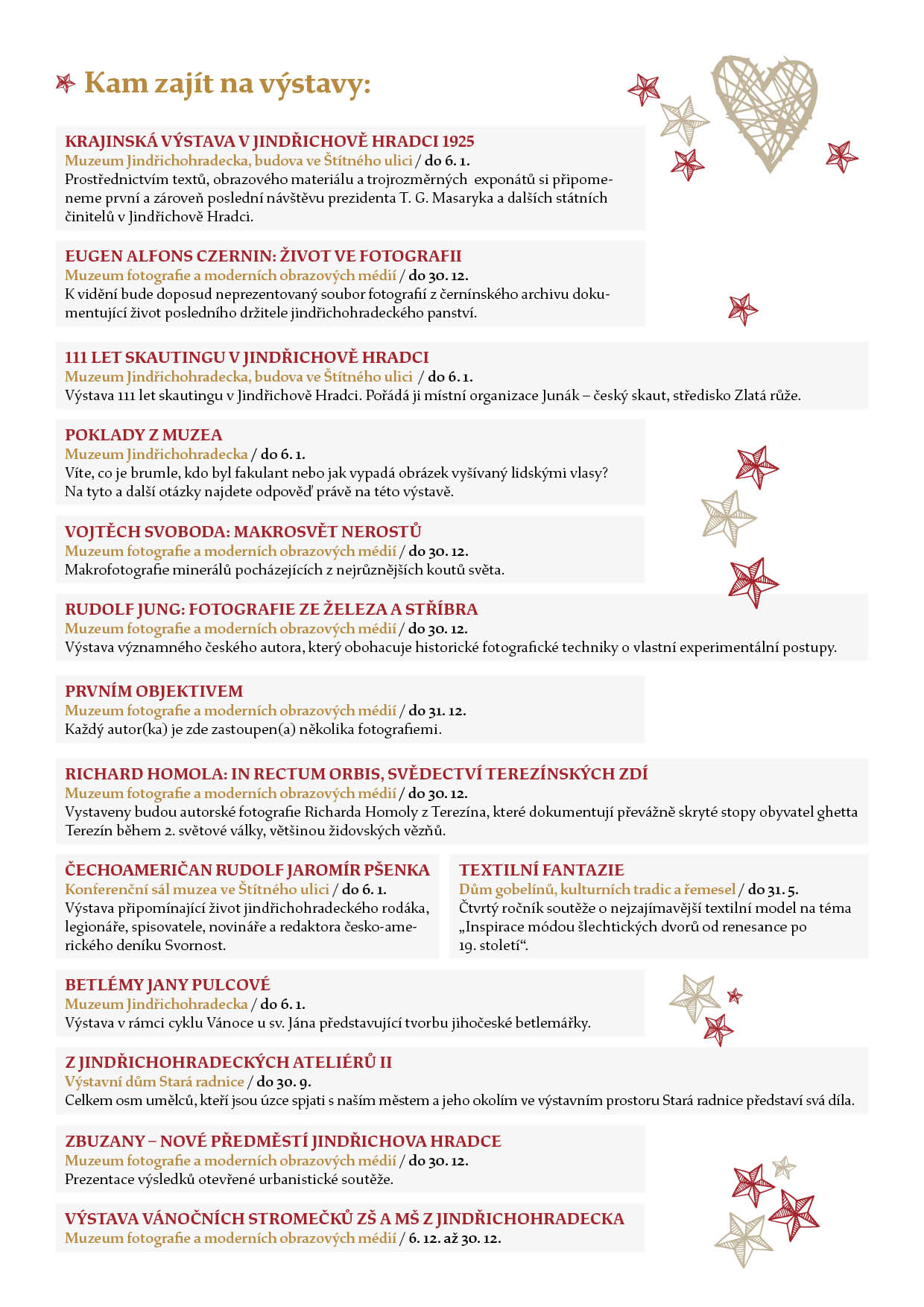 Kam zajít na výstavy:

KRAJINSKÁ VÝSTAVA V JINDŘICHOVĚ HRADCI 1925
Muzeum Jindřichohradecka, budova ve Štítného ulici / do 6. 1.
Prostřednictvím textů, obrazového materiálu a trojrozměrných exponátů si připomeneme první a zároveň poslední návštěvu prezidenta T. G. Masaryka a dalších státních činitelů v Jindřichově Hradci.

EUGEN ALFONS CZERNIN: ŽIVOT VE FOTOGRAFII
Muzeum fotografie a moderních obrazových médií / do 30. 12.
K vidění bude doposud neprezentovaný soubor fotografií z černínského archivu dokumentující život posledního držitele jindřichohradeckého panství.

111 LET SKAUTINGU V JINDŘICHOVĚ HRADCI
Muzeum Jindřichohradecka, budova ve Štítného ulici / do 6. 1.
Výstava 111 let skautingu v Jindřichově Hradci. Pořádá ji místní organizace Junák – český skaut, středisko Zlatá růže.

POKLADY Z MUZEA
Muzeum Jindřichohradecka / do 6. 1.
Víte, co je brumle, kdo byl fakulant nebo jak vypadá obrázek vyšívaný lidskými vlasy? Na tyto a další otázky najdete odpověď právě na této výstavě.

VOJTĚCH SVOBODA: MAKROSVĚT NEROSTŮ
Muzeum fotografie a moderních obrazových médií / do 30. 12.
Makrofotografie minerálů pocházejících z nejrůznějších koutů světa.

RUDOLF JUNG: FOTOGRAFIE ZE ŽELEZA A STŘÍBRA
Muzeum fotografie a moderních obrazových médií / do 30. 12.
Výstava významného českého autora, který obohacuje historické fotografické techniky o vlastní experimentální postupy.

PRVNÍM OBJEKTIVEM
Muzeum fotografie a moderních obrazových médií / do 31. 12.
Každý autor(ka) je zde zastoupen(a) několika fotografiemi.

RICHARD HOMOLA: IN RECTUM ORBIS, SVĚDECTVÍ TEREZÍNSKÝCH ZDÍ
Muzeum fotografie a moderních obrazových médií / do 30. 12.
Vystaveny budou autorské fotografie Richarda Homoly z Terezína, které dokumentují převážně skryté stopy obyvatel ghetta Terezín během 2. světové války, většinou židovských vězňů.

ČECHOAMERIČAN RUDOLF JAROMÍR PŠENKA
Konferenční sál muzea ve Štítného ulici / do 6. 1.
Výstava připomínající život jindřichohradeckého rodáka, legionáře, spisovatele, novináře a redaktora česko-amerického deníku Svornost.

TEXTILNÍ FANTAZIE
Dům gobelínů, kulturních tradic a řemesel / do 31. 5.
Čtvrtý ročník soutěže o nejzajímavější textilní model na téma „Inspirace módou šlechtických dvorů od renesance po 19. století“.

BETLÉMY JANY PULCOVÉ
Muzeum Jindřichohradecka / do 6. 1.
Výstava v rámci cyklu Vánoce u sv. Jána představující tvorbu jihočeské betlemářky.

Z JINDŘICHOHRADECKÝCH ATELIÉRŮ II
Výstavní dům Stará radnice / do 30. 9.
Celkem osm umělců, kteří jsou úzce spjati s naším městem a jeho okolím ve výstavním prostoru Stará radnice představí svá díla.

ZBUZANY – NOVÉ PŘEDMĚSTÍ JINDŘICHOVA HRADCE
Muzeum fotografie a moderních obrazových médií / do 30. 12.
Prezentace výsledků otevřené urbanistické soutěže.

VÝSTAVA VÁNOČNÍCH STROMEČKŮ ZŠ A MŠ Z JINDŘICHOHRADECKA
Muzeum fotografie a moderních obrazových médií / 6. 12. až 30. 12.